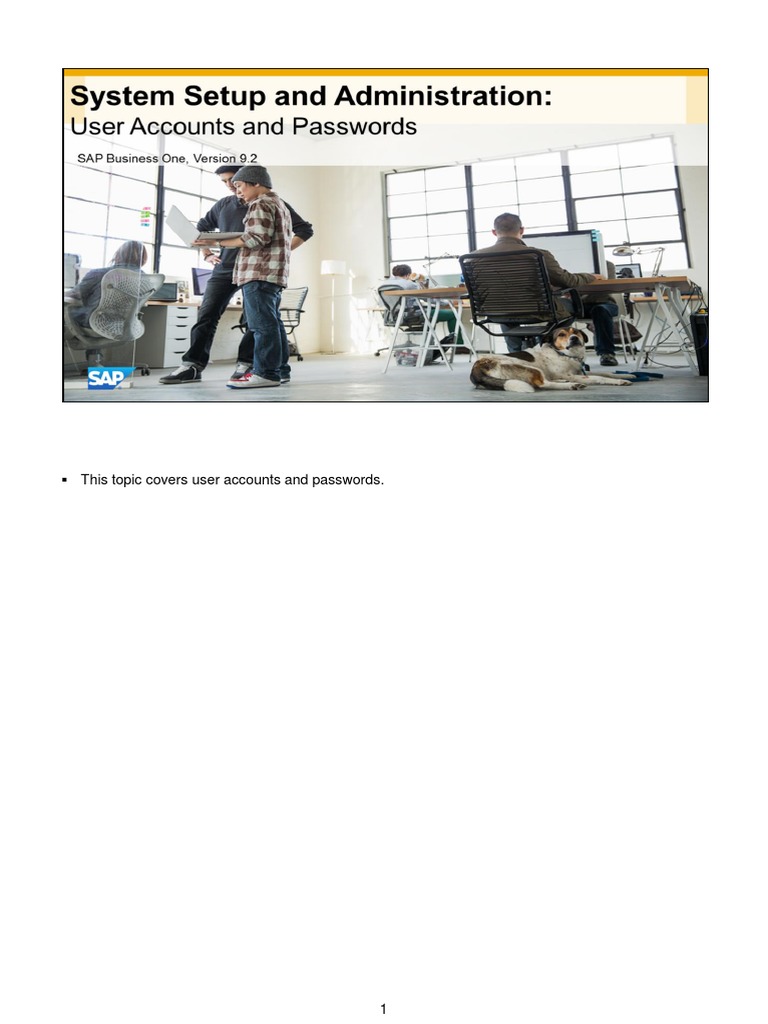 System Setup and Administration:
User Accounts and Passwords

SAP Business One, Version 9.2

SAP

• This topic covers user accounts and passwords.

1